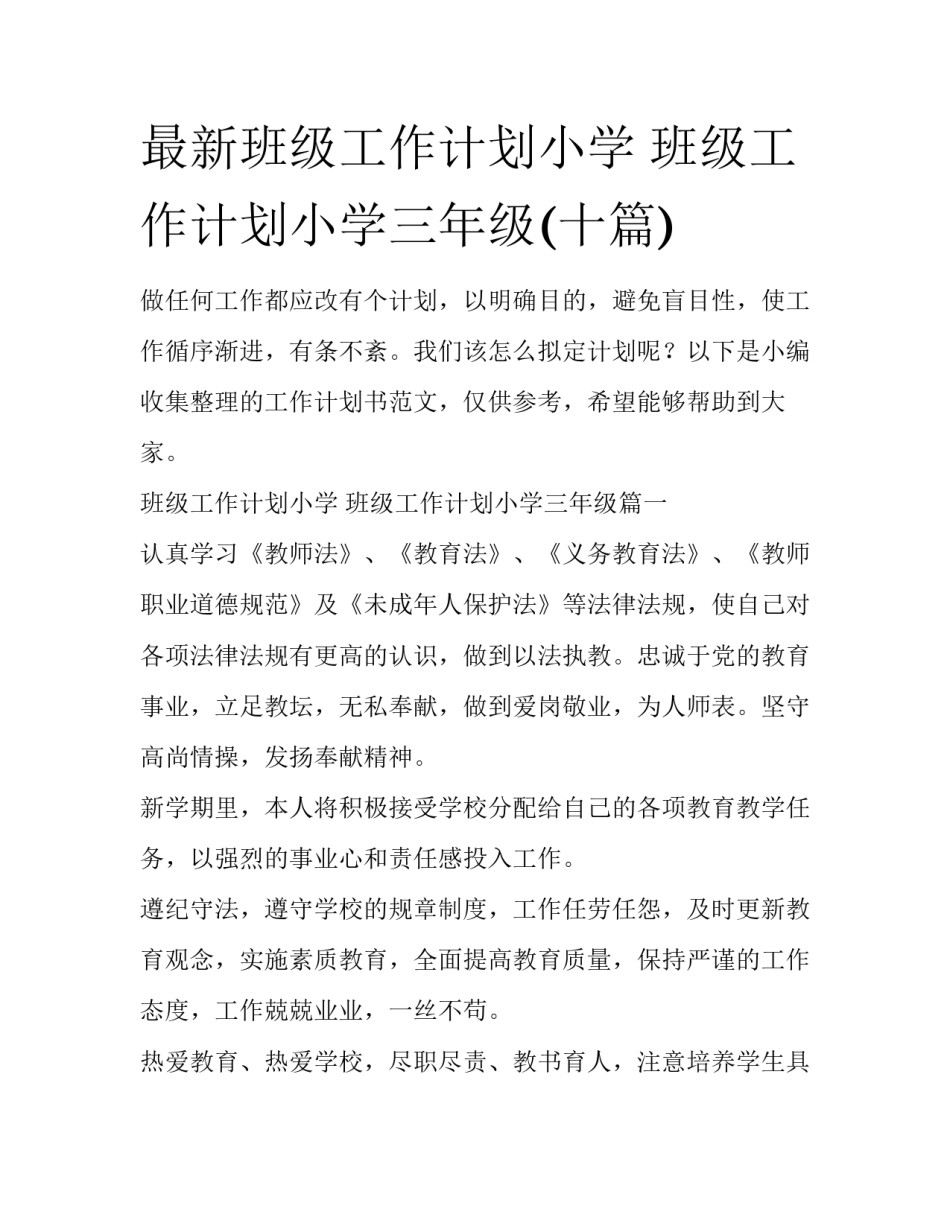 最新班级工作计划小学 班级工作计划小学三年级(十篇)

做任何工作都应改有个计划，以明确目的，避免盲目性，使工作循序渐进，有条不紊。我们该怎么拟定计划呢？以下是小编收集整理的工作计划书范文，仅供参考，希望能够帮助到大家。

班级工作计划小学 班级工作计划小学三年级篇一

认真学习《教师法》、《教育法》、《义务教育法》、《教师职业道德规范》及《未成年人保护法》等法律法规，使自己对各项法律法规有更高的认识，做到以法执教。忠诚于党的教育事业，立足教坛，无私奉献，做到爱岗敬业，为人师表。坚守高尚情操，发扬奉献精神。

新学期里，本人将积极接受学校分配给自己的各项教育教学任务，以强烈的事业心和责任感投入工作。

遵纪守法，遵守学校的规章制度，工作任劳任怨，及时更新教育观念，实施素质教育，全面提高教育质量，保持严谨的工作态度，工作兢兢业业，一丝不苟。

热爱教育、热爱学校，尽职尽责、教书育人，注意培养学生具